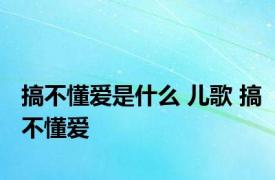 搞不懂爱是什么 儿歌 搞不懂爱